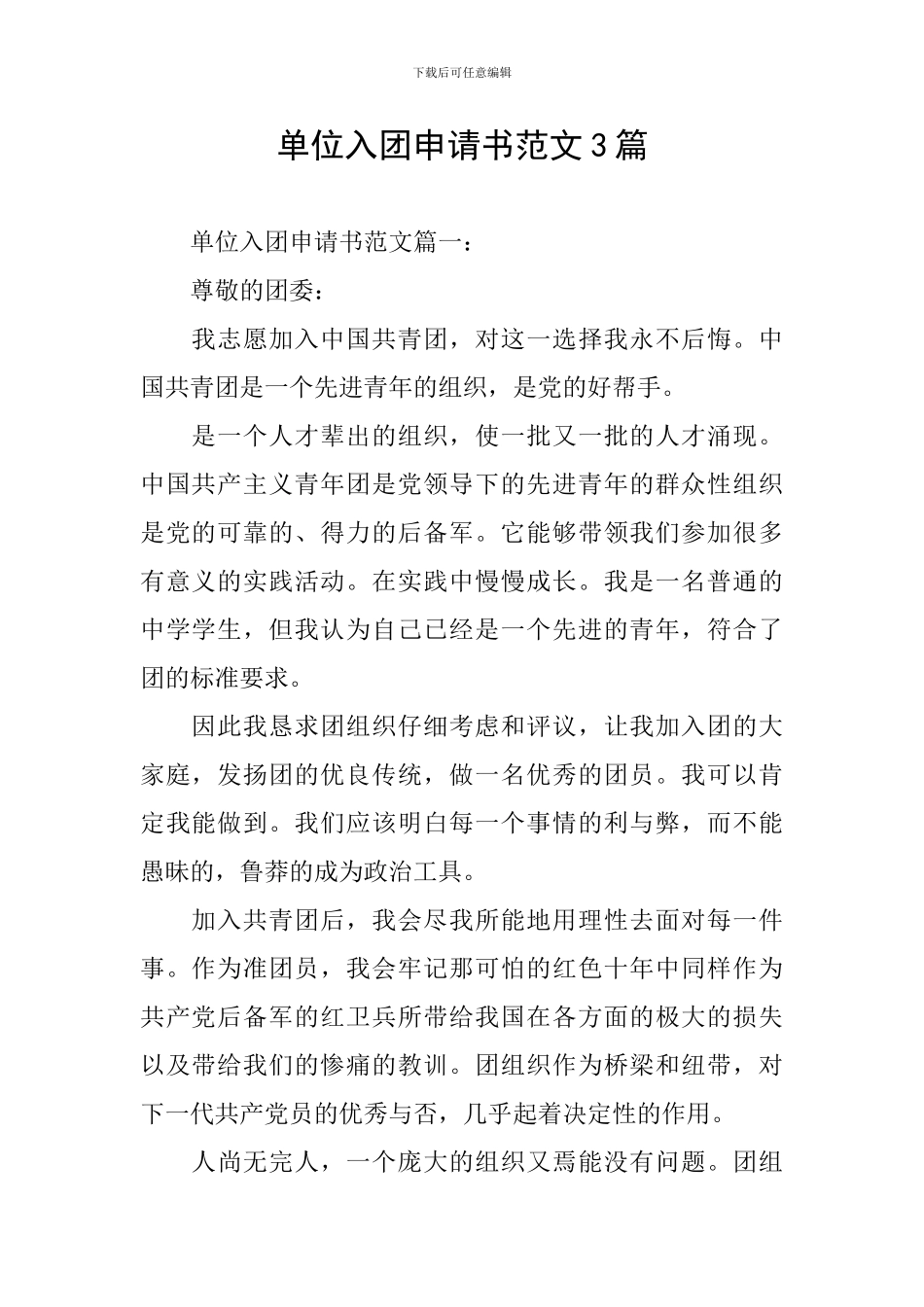 下载后可任意编辑

单位入团申请书范文3篇

单位入团申请书范文篇一：

尊敬的团委：

我志愿加入中国共青团，对这一选择我永不后悔。中国共青团是一个先进青年的组织，是党的好帮手。

是一个人才辈出的组织，使一批又一批的人才涌现。中国共产主义青年团是党领导下的先进青年的群众性组织是党的可靠的、得力的后备军。它能够带领我们参加很多有意义的实践活动。在实践中慢慢成长。我是一名普通的中学学生，但我认为自己已经是一个先进的青年，符合了团的标准要求。

因此我恳求团组织仔细考虑和评议，让我加入团的大家庭，发扬团的优良传统，做一名优秀的团员。我可以肯定我能做到。我们应该明白每一个事情的利与弊，而不能愚昧的，鲁莽的成为政治工具。

加入共青团后，我会尽我所能地用理性去面对每一件事。作为准团员，我会牢记那可怕的红色十年中同样作为共产党后备军的红卫兵所带给我国在各方面的极大的损失以及带给我们的惨痛的教训。团组织作为桥梁和纽带，对下一代共产党员的优秀与否，几乎起着决定性的作用。

人尚无完人，一个庞大的组织又焉能没有问题。团组